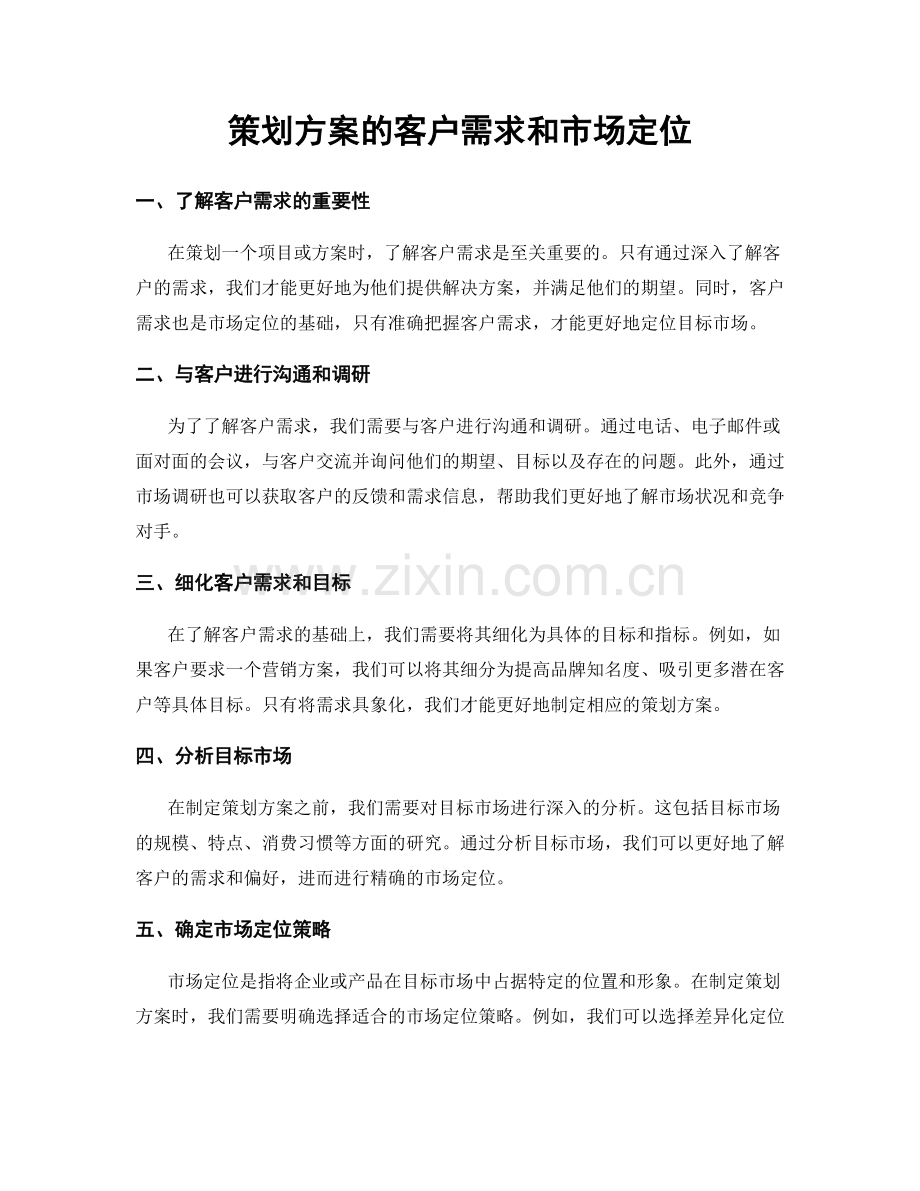 策划方案的客户需求和市场定位

一、了解客户需求的重要性

在策划一个项目或方案时，了解客户需求是至关重要的。只有通过深入了解客户的需求，我们才能更好地为他们提供解决方案，并满足他们的期望。同时，客户需求也是市场定位的基础，只有准确把握客户需求，才能更好地定位目标市场。

二、与客户进行沟通和调研

为了了解客户需求，我们需要与客户进行沟通和调研。通过电话、电子邮件或面对面的会议，与客户交流并询问他们的期望、目标以及存在的问题。此外，通过市场调研也可以获取客户的反馈和需求信息，帮助我们更好地了解市场状况和竞争对手。

三、细化客户需求和目标

在了解客户需求的基础上，我们需要将其细化为具体的目标和指标。例如，如果客户要求一个营销方案，我们可以将其细分为提高品牌知名度、吸引更多潜在客户等具体目标。只有将需求具象化，我们才能更好地制定相应的策划方案。

四、分析目标市场

在制定策划方案之前，我们需要对目标市场进行深入的分析。这包括目标市场的规模、特点、消费习惯等方面的研究。通过分析目标市场，我们可以更好地了解客户的需求和偏好，进而进行精确的市场定位。

五、确定市场定位策略

市场定位是指将企业或产品在目标市场中占据特定的位置和形象。在制定策划方案时，我们需要明确选择适合的市场定位策略。例如，我们可以选择差异化定位

www.zixin.com.cn